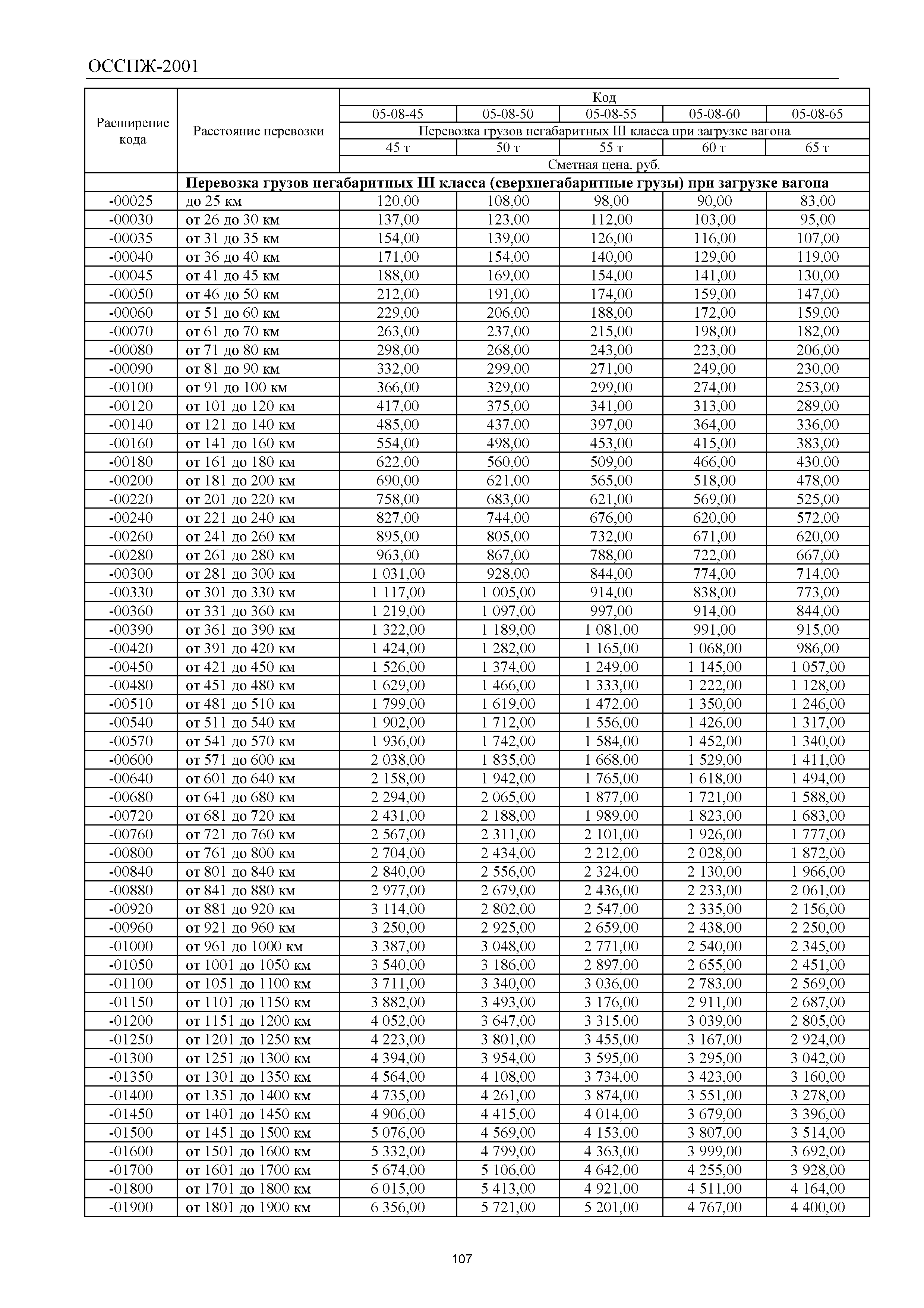 ОССПЖ-2001

| Расширение кода | Расстояние перевозки | Код | | | | |
|---|---|---|---|---|---|---|
| | | 05-08-45 | 05-08-50 | 05-08-55 | 05-08-60 | 05-08-65 |
| | | Перевозка грузов негабаритных III класса при загрузке вагона | | | | |
| | | 45 т | 50 т | 55 т | 60 т | 65 т |
| | | Сметная цена, руб. | | | | |
| | **Перевозка грузов негабаритных III класса (сверхнегабаритные грузы) при загрузке вагона** | | | | | |
| -00025 | до 25 км | 120,00 | 108,00 | 98,00 | 90,00 | 83,00 |
| -00030 | от 26 до 30 км | 137,00 | 123,00 | 112,00 | 103,00 | 95,00 |
| -00035 | от 31 до 35 км | 154,00 | 139,00 | 126,00 | 116,00 | 107,00 |
| -00040 | от 36 до 40 км | 171,00 | 154,00 | 140,00 | 129,00 | 119,00 |
| -00045 | от 41 до 45 км | 188,00 | 169,00 | 154,00 | 141,00 | 130,00 |
| -00050 | от 46 до 50 км | 212,00 | 191,00 | 174,00 | 159,00 | 147,00 |
| -00060 | от 51 до 60 км | 229,00 | 206,00 | 188,00 | 172,00 | 159,00 |
| -00070 | от 61 до 70 км | 263,00 | 237,00 | 215,00 | 198,00 | 182,00 |
| -00080 | от 71 до 80 км | 298,00 | 268,00 | 243,00 | 223,00 | 206,00 |
| -00090 | от 81 до 90 км | 332,00 | 299,00 | 271,00 | 249,00 | 230,00 |
| -00100 | от 91 до 100 км | 366,00 | 329,00 | 299,00 | 274,00 | 253,00 |
| -00120 | от 101 до 120 км | 417,00 | 375,00 | 341,00 | 313,00 | 289,00 |
| -00140 | от 121 до 140 км | 485,00 | 437,00 | 397,00 | 364,00 | 336,00 |
| -00160 | от 141 до 160 км | 554,00 | 498,00 | 453,00 | 415,00 | 383,00 |
| -00180 | от 161 до 180 км | 622,00 | 560,00 | 509,00 | 466,00 | 430,00 |
| -00200 | от 181 до 200 км | 690,00 | 621,00 | 565,00 | 518,00 | 478,00 |
| -00220 | от 201 до 220 км | 758,00 | 683,00 | 621,00 | 569,00 | 525,00 |
| -00240 | от 221 до 240 км | 827,00 | 744,00 | 676,00 | 620,00 | 572,00 |
| -00260 | от 241 до 260 км | 895,00 | 805,00 | 732,00 | 671,00 | 620,00 |
| -00280 | от 261 до 280 км | 963,00 | 867,00 | 788,00 | 722,00 | 667,00 |
| -00300 | от 281 до 300 км | 1 031,00 | 928,00 | 844,00 | 774,00 | 714,00 |
| -00330 | от 301 до 330 км | 1 117,00 | 1 005,00 | 914,00 | 838,00 | 773,00 |
| -00360 | от 331 до 360 км | 1 219,00 | 1 097,00 | 997,00 | 914,00 | 844,00 |
| -00390 | от 361 до 390 км | 1 322,00 | 1 189,00 | 1 081,00 | 991,00 | 915,00 |
| -00420 | от 391 до 420 км | 1 424,00 | 1 282,00 | 1 165,00 | 1 068,00 | 986,00 |
| -00450 | от 421 до 450 км | 1 526,00 | 1 374,00 | 1 249,00 | 1 145,00 | 1 057,00 |
| -00480 | от 451 до 480 км | 1 629,00 | 1 466,00 | 1 333,00 | 1 222,00 | 1 128,00 |
| -00510 | от 481 до 510 км | 1 799,00 | 1 619,00 | 1 472,00 | 1 350,00 | 1 246,00 |
| -00540 | от 511 до 540 км | 1 902,00 | 1 712,00 | 1 556,00 | 1 426,00 | 1 317,00 |
| -00570 | от 541 до 570 км | 1 936,00 | 1 742,00 | 1 584,00 | 1 452,00 | 1 340,00 |
| -00600 | от 571 до 600 км | 2 038,00 | 1 835,00 | 1 668,00 | 1 529,00 | 1 411,00 |
| -00640 | от 601 до 640 км | 2 158,00 | 1 942,00 | 1 765,00 | 1 618,00 | 1 494,00 |
| -00680 | от 641 до 680 км | 2 294,00 | 2 065,00 | 1 877,00 | 1 721,00 | 1 588,00 |
| -00720 | от 681 до 720 км | 2 431,00 | 2 188,00 | 1 989,00 | 1 823,00 | 1 683,00 |
| -00760 | от 721 до 760 км | 2 567,00 | 2 311,00 | 2 101,00 | 1 926,00 | 1 777,00 |
| -00800 | от 761 до 800 км | 2 704,00 | 2 434,00 | 2 212,00 | 2 028,00 | 1 872,00 |
| -00840 | от 801 до 840 км | 2 840,00 | 2 556,00 | 2 324,00 | 2 130,00 | 1 966,00 |
| -00880 | от 841 до 880 км | 2 977,00 | 2 679,00 | 2 436,00 | 2 233,00 | 2 061,00 |
| -00920 | от 881 до 920 км | 3 114,00 | 2 802,00 | 2 547,00 | 2 335,00 | 2 156,00 |
| -00960 | от 921 до 960 км | 3 250,00 | 2 925,00 | 2 659,00 | 2 438,00 | 2 250,00 |
| -01000 | от 961 до 1000 км | 3 387,00 | 3 048,00 | 2 771,00 | 2 540,00 | 2 345,00 |
| -01050 | от 1001 до 1050 км | 3 540,00 | 3 186,00 | 2 897,00 | 2 655,00 | 2 451,00 |
| -01100 | от 1051 до 1100 км | 3 711,00 | 3 340,00 | 3 036,00 | 2 783,00 | 2 569,00 |
| -01150 | от 1101 до 1150 км | 3 882,00 | 3 493,00 | 3 176,00 | 2 911,00 | 2 687,00 |
| -01200 | от 1151 до 1200 км | 4 052,00 | 3 647,00 | 3 315,00 | 3 039,00 | 2 805,00 |
| -01250 | от 1201 до 1250 км | 4 223,00 | 3 801,00 | 3 455,00 | 3 167,00 | 2 924,00 |
| -01300 | от 1251 до 1300 км | 4 394,00 | 3 954,00 | 3 595,00 | 3 295,00 | 3 042,00 |
| -01350 | от 1301 до 1350 км | 4 564,00 | 4 108,00 | 3 734,00 | 3 423,00 | 3 160,00 |
| -01400 | от 1351 до 1400 км | 4 735,00 | 4 261,00 | 3 874,00 | 3 551,00 | 3 278,00 |
| -01450 | от 1401 до 1450 км | 4 906,00 | 4 415,00 | 4 014,00 | 3 679,00 | 3 396,00 |
| -01500 | от 1451 до 1500 км | 5 076,00 | 4 569,00 | 4 153,00 | 3 807,00 | 3 514,00 |
| -01600 | от 1501 до 1600 км | 5 332,00 | 4 799,00 | 4 363,00 | 3 999,00 | 3 692,00 |
| -01700 | от 1601 до 1700 км | 5 674,00 | 5 106,00 | 4 642,00 | 4 255,00 | 3 928,00 |
| -01800 | от 1701 до 1800 км | 6 015,00 | 5 413,00 | 4 921,00 | 4 511,00 | 4 164,00 |
| -01900 | от 1801 до 1900 км | 6 356,00 | 5 721,00 | 5 201,00 | 4 767,00 | 4 400,00 |

107